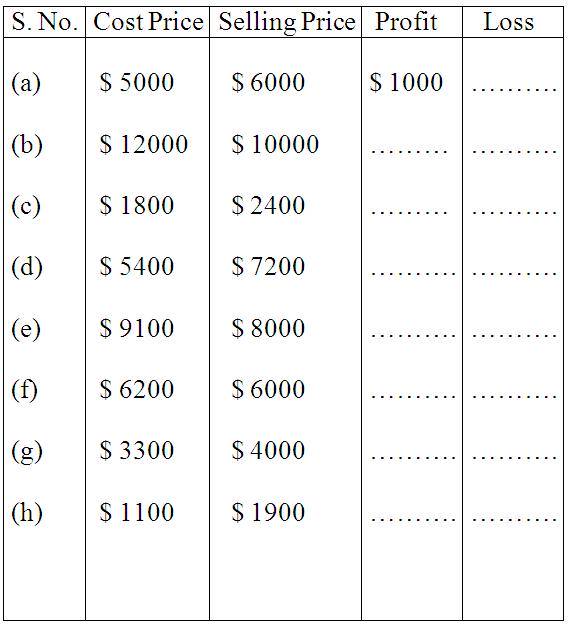 | S. No. | Cost Price | Selling Price | Profit | Loss |
|---|---|---|---|---|
| (a) | \$ 5000 | \$ 6000 | \$ 1000 | ……… |
| (b) | \$ 12000 | \$ 10000 | ……… | ……… |
| (c) | \$ 1800 | \$ 2400 | ……… | ……… |
| (d) | \$ 5400 | \$ 7200 | ……… | ……… |
| (e) | \$ 9100 | \$ 8000 | ……… | ……… |
| (f) | \$ 6200 | \$ 6000 | ……… | ……… |
| (g) | \$ 3300 | \$ 4000 | ……… | ……… |
| (h) | \$ 1100 | \$ 1900 | ……… | ……… |